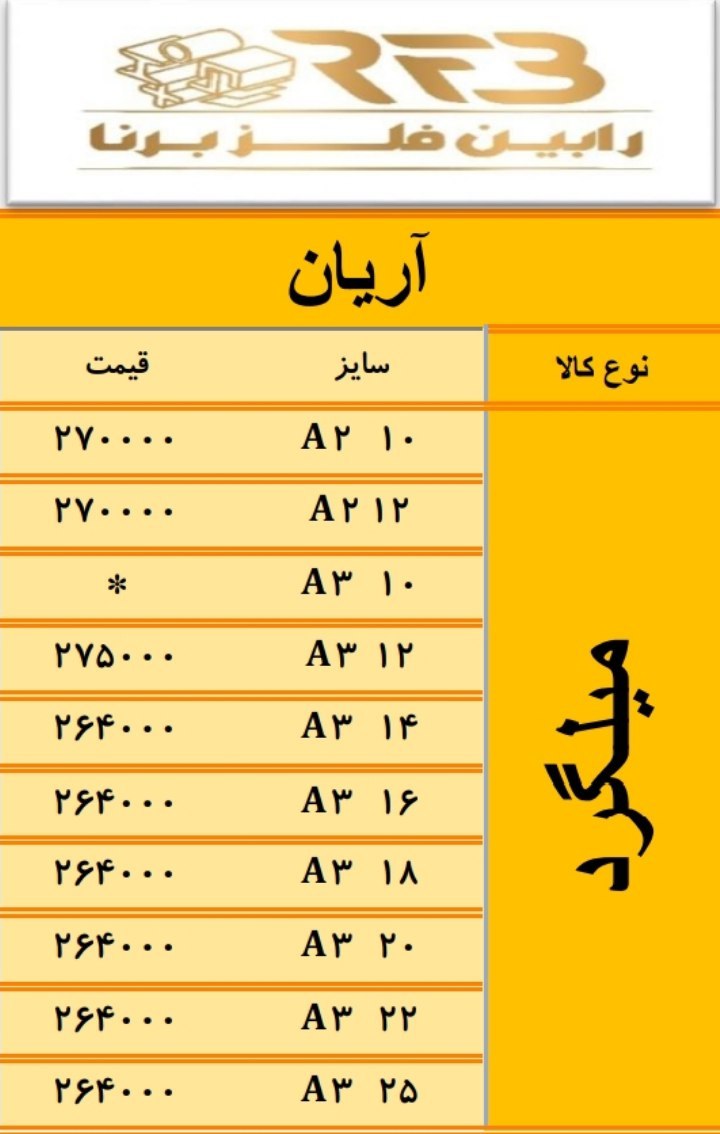 RFB
رابین فلز برنا

آریان

| نوع کالا | سایز | قیمت |
|---|---|---|
| میلگرد | A۲ ۱۰ | ۲۷۰۰۰۰ |
| | A۲ ۱۲ | ۲۷۰۰۰۰ |
| | A۳ ۱۰ | * |
| | A۳ ۱۲ | ۲۷۵۰۰۰ |
| | A۳ ۱۴ | ۲۶۴۰۰۰ |
| | A۳ ۱۶ | ۲۶۴۰۰۰ |
| | A۳ ۱۸ | ۲۶۴۰۰۰ |
| | A۳ ۲۰ | ۲۶۴۰۰۰ |
| | A۳ ۲۲ | ۲۶۴۰۰۰ |
| | A۳ ۲۵ | ۲۶۴۰۰۰ |